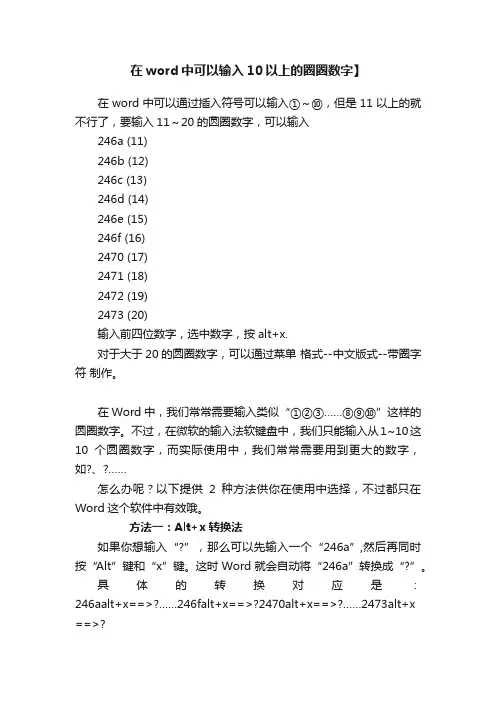 在 word 中可以输入 10 以上的圆圈数字】

在 word 中可以通过插入符号可以输入①～⑩，但是 11 以上的就不行了，要输入 11～20 的圆圈数字，可以输入

246a (11)

246b (12)

246c (13)

246d (14)

246e (15)

246f (16)

2470 (17)

2471 (18)

2472 (19)

2473 (20)

输入前四位数字，选中数字，按 alt+x.

对于大于 20 的圆圈数字，可以通过菜单 格式--中文版式--带圈字符 制作。

在 Word 中，我们常常需要输入类似“①②③......⑧⑨⑩”这样的圆圈数字。不过，在微软的输入法软键盘中，我们只能输入从 1~10 这 10 个圆圈数字，而实际使用中，我们常常需要用到更大的数字，如?、?......

怎么办呢？以下提供 2 种方法供你在使用中选择，不过都只在 Word 这个软件中有效哦。

方法一：Alt+x 转换法

如果你想输入“?”，那么可以先输入一个“246a”,然后再同时按“Alt”键和“x”键。这时 Word 就会自动将“246a”转换成“?”。具体的转换对应是：246aalt+x==>?......246falt+x==>?2470alt+x==>?......2473alt+x==>?